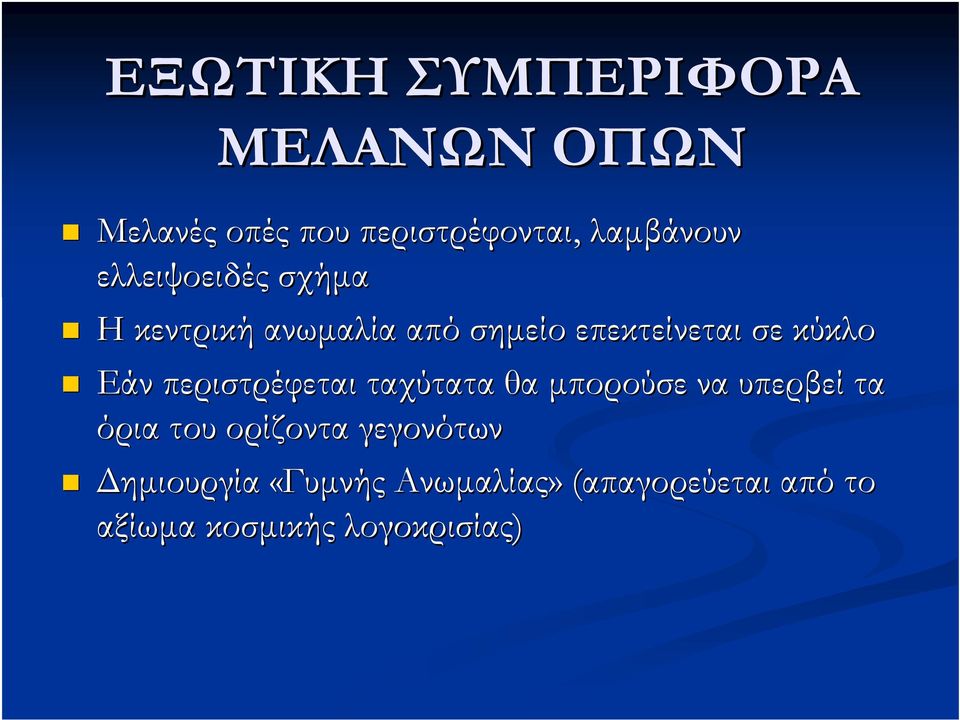 ΕΞΩΤΙΚΗ ΣΥΜΠΕΡΙΦΟΡΑ ΜΕΛΑΝΩΝ ΟΠΩΝ

Μελανές οπές που περιστρέφονται, λαμβάνουν ελλειψοειδές σχήμα

Η κεντρική ανωμαλία από σημείο επεκτείνεται σε κύκλο

Εάν περιστρέφεται ταχύτατα θα μπορούσε να υπερβεί τα όρια του ορίζοντα γεγονότων

Δημιουργία «Γυμνής Ανωμαλίας» (απαγορεύεται από το αξίωμα κοσμικής λογοκρισίας)